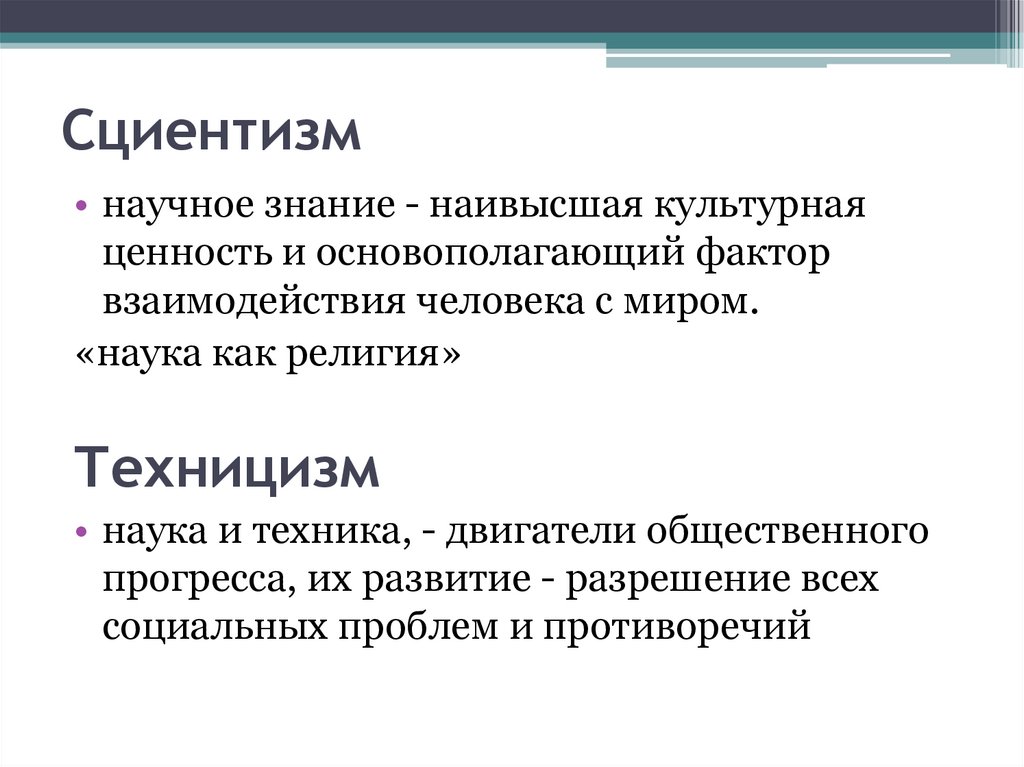 Сциентизм

• научное знание - наивысшая культурная ценность и основополагающий фактор взаимодействия человека с миром.

«наука как религия»

Техницизм

• наука и техника, - двигатели общественного прогресса, их развитие - разрешение всех социальных проблем и противоречий